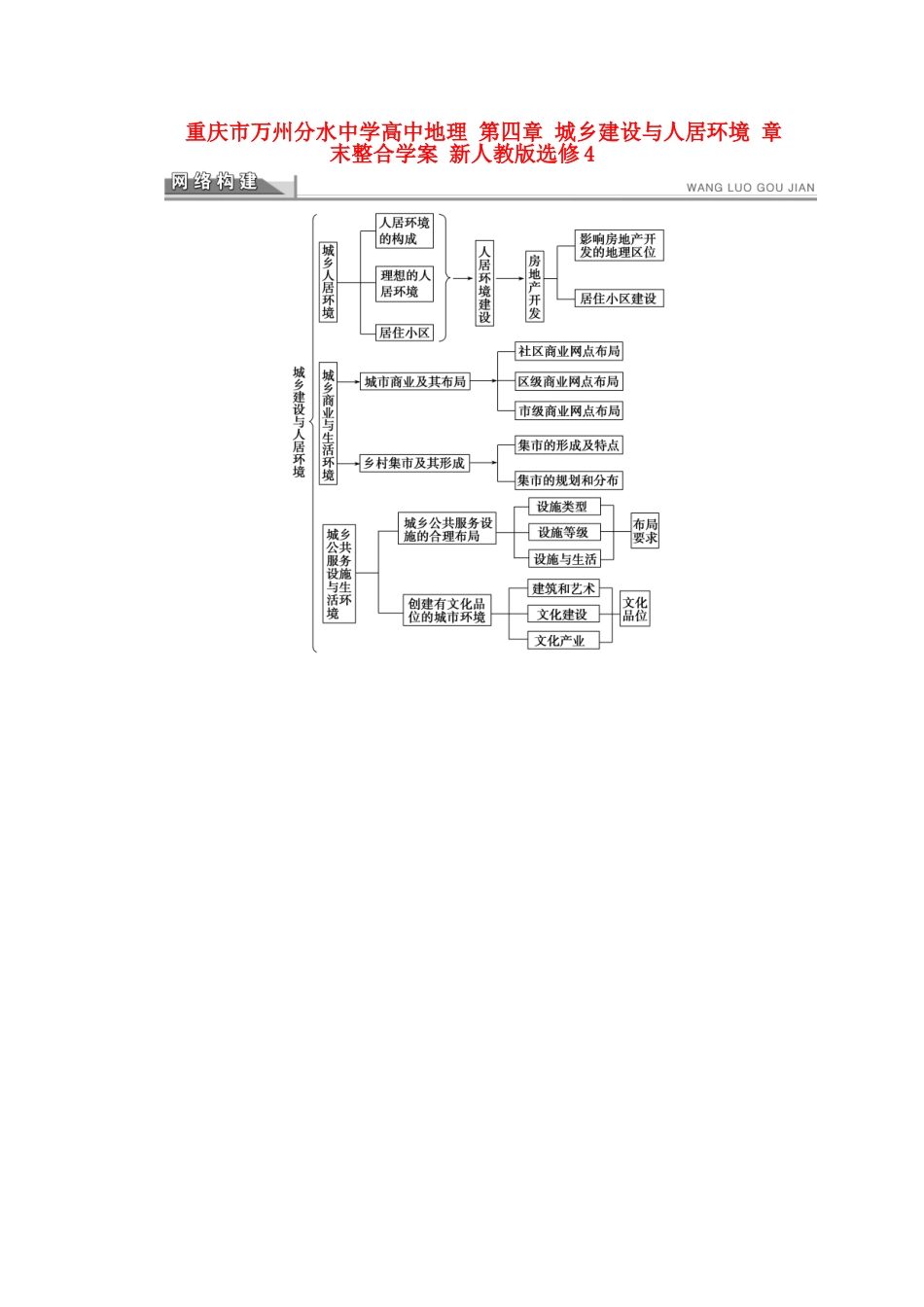 重庆市万州分水中学高中地理 第四章 城乡建设与人居环境 章末整合学案 新人教版选修4

网络构建

WANG LUO GOU JIAN

城乡建设与人居环境

城乡人居环境

人居环境的构成

理想的人居环境

居住小区

人居环境建设

房地产开发

影响房地产开发的地理区位

居住小区建设

城乡商业与生活环境

城市商业及其布局

社区商业网点布局

区级商业网点布局

市级商业网点布局

乡村集市及其形成

集市的形成及特点

集市的规划和分布

城乡公共服务设施与生活环境

城乡公共服务设施的合理布局

设施类型

设施等级

设施与生活

布局要求

创建有文化品位的城市环境

建筑和艺术

文化建设

文化产业

文化品位